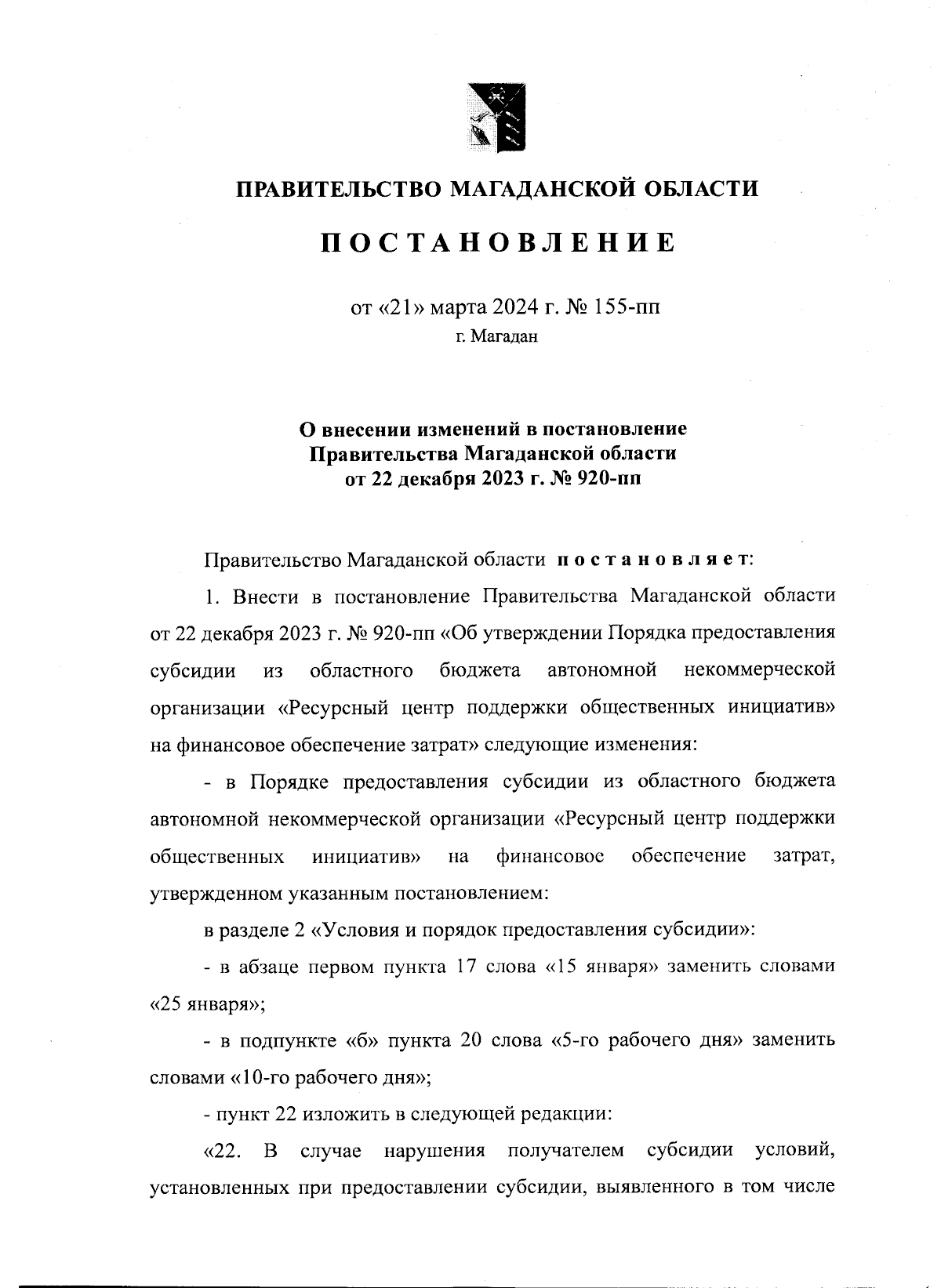 ПРАВИТЕЛЬСТВО МАГАДАНСКОЙ ОБЛАСТИ

ПОСТАНОВЛЕНИЕ

от «21» марта 2024 г. № 155-пп
г. Магадан

О внесении изменений в постановление Правительства Магаданской области от 22 декабря 2023 г. № 920-пп

Правительство Магаданской области постановляет:

1. Внести в постановление Правительства Магаданской области от 22 декабря 2023 г. № 920-пп «Об утверждении Порядка предоставления субсидии из областного бюджета автономной некоммерческой организации «Ресурсный центр поддержки общественных инициатив» на финансовое обеспечение затрат» следующие изменения:

- в Порядке предоставления субсидии из областного бюджета автономной некоммерческой организации «Ресурсный центр поддержки общественных инициатив» на финансовое обеспечение затрат, утвержденном указанным постановлением:

в разделе 2 «Условия и порядок предоставления субсидии»:

- в абзаце первом пункта 17 слова «15 января» заменить словами «25 января»;

- в подпункте «б» пункта 20 слова «5-го рабочего дня» заменить словами «10-го рабочего дня»;

- пункт 22 изложить в следующей редакции:

«22. В случае нарушения получателем субсидии условий, установленных при предоставлении субсидии, выявленного в том числе